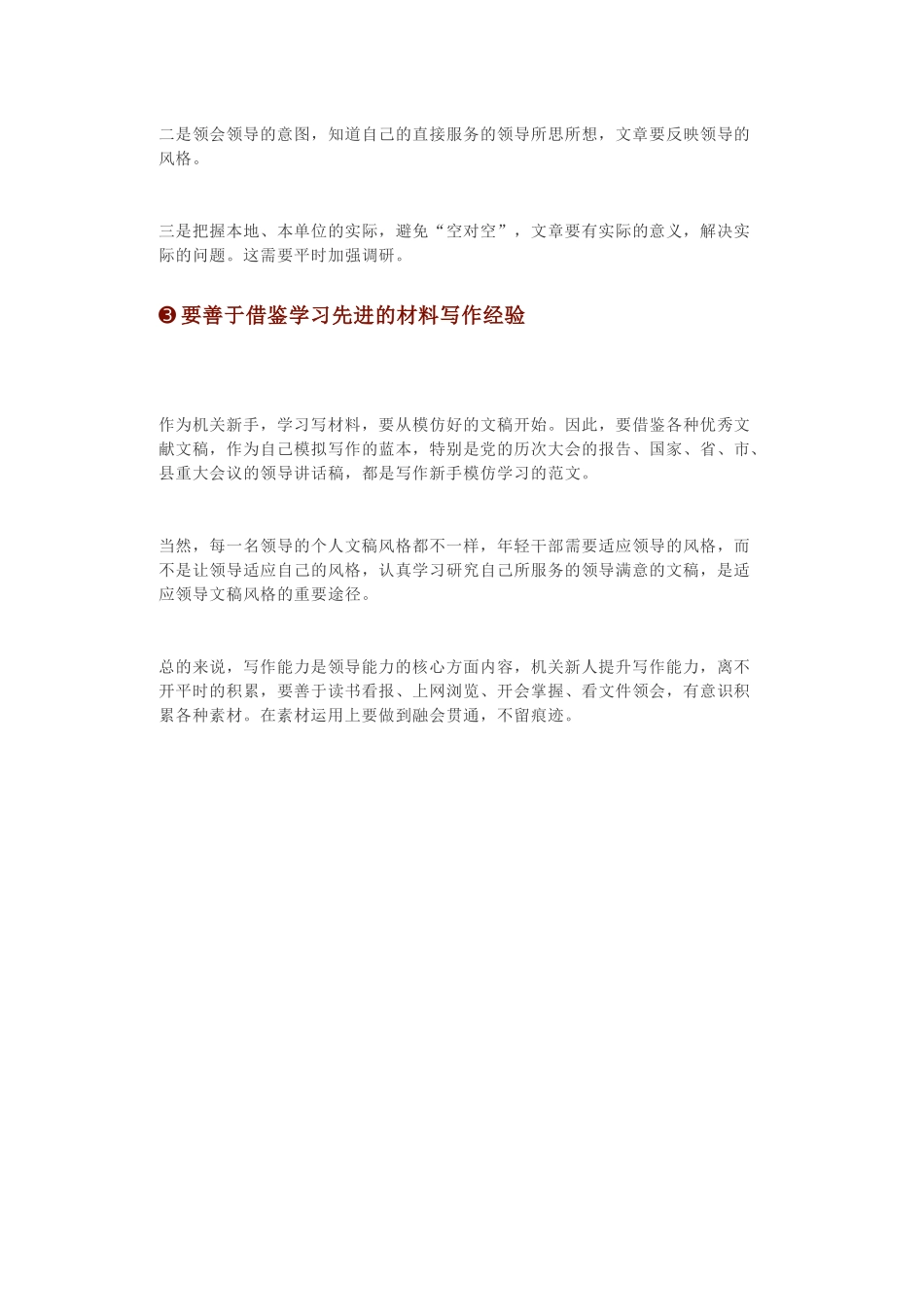 二是领会领导的意图，知道自己的直接服务的领导所思所想，文章要反映领导的风格。

三是把握本地、本单位的实际，避免“空对空”，文章要有实际的意义，解决实际的问题。这需要平时加强调研。

❸ 要善于借鉴学习先进的材料写作经验

作为机关新手，学习写材料，要从模仿好的文稿开始。因此，要借鉴各种优秀文献文稿，作为自己模拟写作的蓝本，特别是党的历次大会的报告、国家、省、市、县重大会议的领导讲话稿，都是写作新手模仿学习的范文。

当然，每一名领导的个人文稿风格都不一样，年轻干部需要适应领导的风格，而不是让领导适应自己的风格，认真学习研究自己所服务的领导满意的文稿，是适应领导文稿风格的重要途径。

总的来说，写作能力是领导能力的核心方面内容，机关新人提升写作能力，离不开平时的积累，要善于读书看报、上网浏览、开会掌握、看文件领会，有意识积累各种素材。在素材运用上要做到融会贯通，不留痕迹。